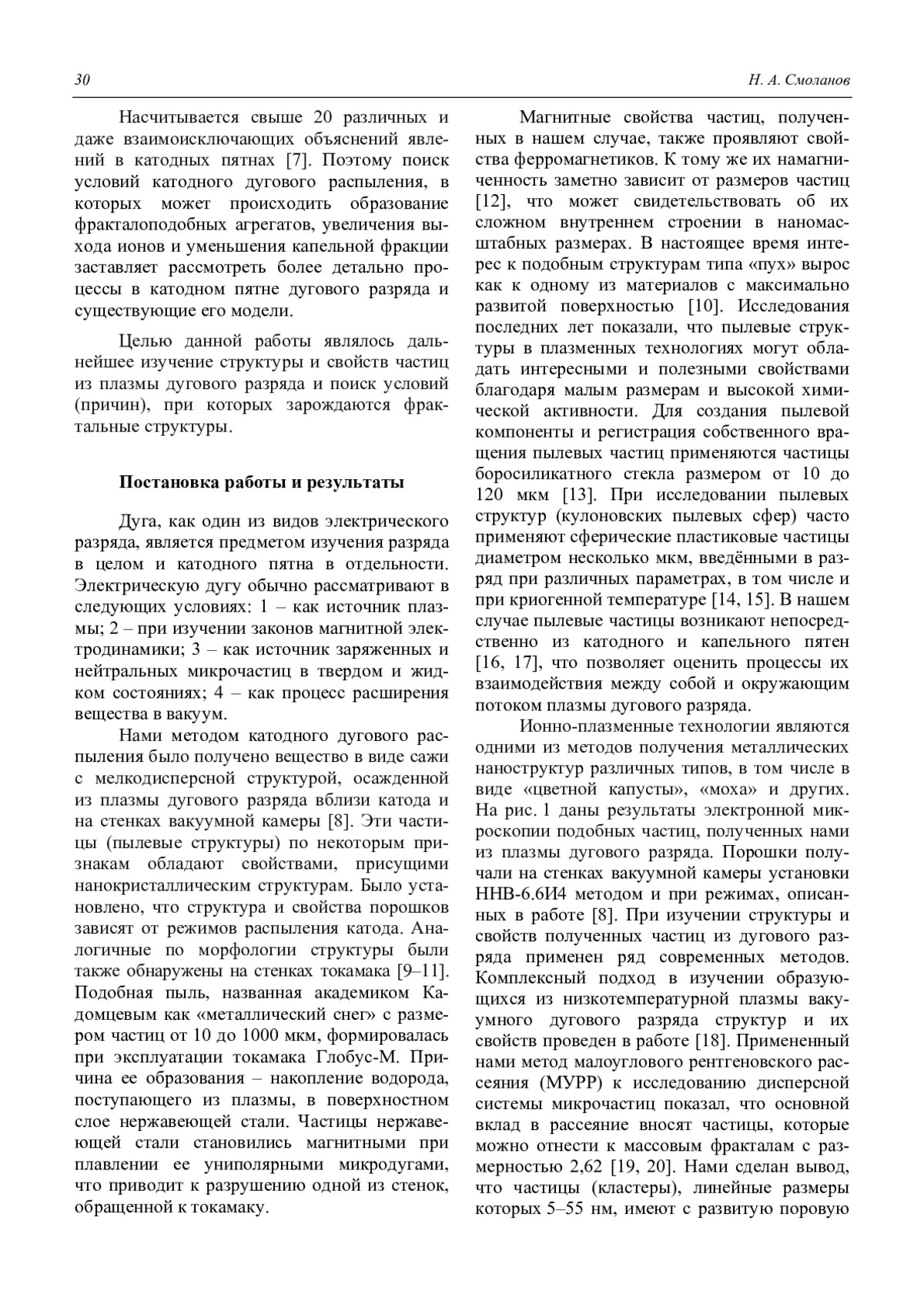 30

Н. А. Смоланов

Насчитывается свыше 20 различных и даже взаимоисключающих объяснений явлений в катодных пятнах [7]. Поэтому поиск условий катодного дугового распыления, в которых может происходить образование фракталоподобных агрегатов, увеличения выхода ионов и уменьшения капельной фракции заставляет рассмотреть более детально процессы в катодном пятне дугового разряда и существующие его модели.

Целью данной работы являлось дальнейшее изучение структуры и свойств частиц из плазмы дугового разряда и поиск условий (причин), при которых зарождаются фрактальные структуры.

Постановка работы и результаты

Дуга, как один из видов электрического разряда, является предметом изучения разряда в целом и катодного пятна в отдельности. Электрическую дугу обычно рассматривают в следующих условиях: 1 – как источник плазмы; 2 – при изучении законов магнитной электродинамики; 3 – как источник заряженных и нейтральных микрочастиц в твердом и жидком состояниях; 4 – как процесс расширения вещества в вакуум.

Нами методом катодного дугового распыления было получено вещество в виде сажи с мелкодисперсной структурой, осажденной из плазмы дугового разряда вблизи катода и на стенках вакуумной камеры [8]. Эти частицы (пылевые структуры) по некоторым признакам обладают свойствами, присущими нанокристаллическим структурам. Было установлено, что структура и свойства порошков зависят от режимов распыления катода. Аналогичные по морфологии структуры были также обнаружены на стенках токамака [9–11]. Подобная пыль, названная академиком Кадомцевым как «металлический снег» с размером частиц от 10 до 1000 мкм, формировалась при эксплуатации токамака Глобус-М. Причина ее образования – накопление водорода, поступающего из плазмы, в поверхностном слое нержавеющей стали. Частицы нержавеющей стали становились магнитными при плавлении ее униполярными микродугами, что приводит к разрушению одной из стенок, обращенной к токамаку.

Магнитные свойства частиц, полученных в нашем случае, также проявляют свойства ферромагнетиков. К тому же их намагниченность заметно зависит от размеров частиц [12], что может свидетельствовать об их сложном внутреннем строении в наномасштабных размерах. В настоящее время интерес к подобным структурам типа «пух» вырос как к одному из материалов с максимально развитой поверхностью [10]. Исследования последних лет показали, что пылевые структуры в плазменных технологиях могут обладать интересными и полезными свойствами благодаря малым размерам и высокой химической активности. Для создания пылевой компоненты и регистрация собственного вращения пылевых частиц применяются частицы боросиликатного стекла размером от 10 до 120 мкм [13]. При исследовании пылевых структур (кулоновских пылевых сфер) часто применяют сферические пластиковые частицы диаметром несколько мкм, введёнными в разряд при различных параметрах, в том числе и при криогенной температуре [14, 15]. В нашем случае пылевые частицы возникают непосредственно из катодного и капельного пятен [16, 17], что позволяет оценить процессы их взаимодействия между собой и окружающим потоком плазмы дугового разряда.

Ионно-плазменные технологии являются одними из методов получения металлических наноструктур различных типов, в том числе в виде «цветной капусты», «моха» и других. На рис. 1 даны результаты электронной микроскопии подобных частиц, полученных нами из плазмы дугового разряда. Порошки получали на стенках вакуумной камеры установки ННВ-6.6И4 методом и при режимах, описанных в работе [8]. При изучении структуры и свойств полученных частиц из дугового разряда применен ряд современных методов. Комплексный подход в изучении образующихся из низкотемпературной плазмы вакуумного дугового разряда структур и их свойств проведен в работе [18]. Примененный нами метод малоуглового рентгеновского рассеяния (МУРР) к исследованию дисперсной системы микрочастиц показал, что основной вклад в рассеяние вносят частицы, которые можно отнести к массовым фракталам с размерностью 2,62 [19, 20]. Нами сделан вывод, что частицы (кластеры), линейные размеры которых 5–55 нм, имеют с развитую поровую